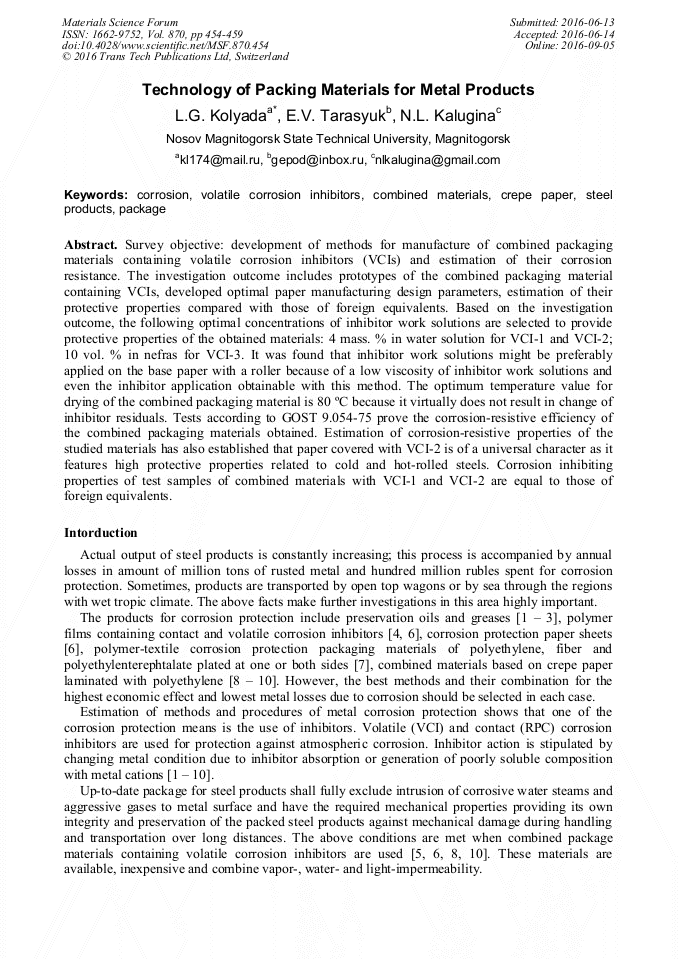 Materials Science Forum
ISSN: 1662-9752, Vol. 870, pp 454-459
doi:10.4028/www.scientific.net/MSF.870.454
© 2016 Trans Tech Publications Ltd, Switzerland

Submitted: 2016-06-13
Accepted: 2016-06-14
Online: 2016-09-05

Technology of Packing Materials for Metal Products

L.G. Kolyada$^{a*}$, E.V. Tarasyuk$^{b}$, N.L. Kalugina$^{c}$

Nosov Magnitogorsk State Technical University, Magnitogorsk

$^{a}$kl174@mail.ru, $^{b}$gepod@inbox.ru, $^{c}$nlkalugina@gmail.com

Keywords: corrosion, volatile corrosion inhibitors, combined materials, crepe paper, steel products, package

Abstract. Survey objective: development of methods for manufacture of combined packaging materials containing volatile corrosion inhibitors (VCIs) and estimation of their corrosion resistance. The investigation outcome includes prototypes of the combined packaging material containing VCIs, developed optimal paper manufacturing design parameters, estimation of their protective properties compared with those of foreign equivalents. Based on the investigation outcome, the following optimal concentrations of inhibitor work solutions are selected to provide protective properties of the obtained materials: 4 mass. % in water solution for VCI-1 and VCI-2; 10 vol. % in nefras for VCI-3. It was found that inhibitor work solutions might be preferably applied on the base paper with a roller because of a low viscosity of inhibitor work solutions and even the inhibitor application obtainable with this method. The optimum temperature value for drying of the combined packaging material is 80 ºC because it virtually does not result in change of inhibitor residuals. Tests according to GOST 9.054-75 prove the corrosion-resistive efficiency of the combined packaging materials obtained. Estimation of corrosion-resistive properties of the studied materials has also established that paper covered with VCI-2 is of a universal character as it features high protective properties related to cold and hot-rolled steels. Corrosion inhibiting properties of test samples of combined materials with VCI-1 and VCI-2 are equal to those of foreign equivalents.

Intorduction

Actual output of steel products is constantly increasing; this process is accompanied by annual losses in amount of million tons of rusted metal and hundred million rubles spent for corrosion protection. Sometimes, products are transported by open top wagons or by sea through the regions with wet tropic climate. The above facts make further investigations in this area highly important.

The products for corrosion protection include preservation oils and greases [1 – 3], polymer films containing contact and volatile corrosion inhibitors [4, 6], corrosion protection paper sheets [6], polymer-textile corrosion protection packaging materials of polyethylene, fiber and polyethylenterephtalate plated at one or both sides [7], combined materials based on crepe paper laminated with polyethylene [8 – 10]. However, the best methods and their combination for the highest economic effect and lowest metal losses due to corrosion should be selected in each case.

Estimation of methods and procedures of metal corrosion protection shows that one of the corrosion protection means is the use of inhibitors. Volatile (VCI) and contact (RPC) corrosion inhibitors are used for protection against atmospheric corrosion. Inhibitor action is stipulated by changing metal condition due to inhibitor absorption or generation of poorly soluble composition with metal cations [1 – 10].

Up-to-date package for steel products shall fully exclude intrusion of corrosive water steams and aggressive gases to metal surface and have the required mechanical properties providing its own integrity and preservation of the packed steel products against mechanical damage during handling and transportation over long distances. The above conditions are met when combined package materials containing volatile corrosion inhibitors are used [5, 6, 8, 10]. These materials are available, inexpensive and combine vapor-, water- and light-impermeability.